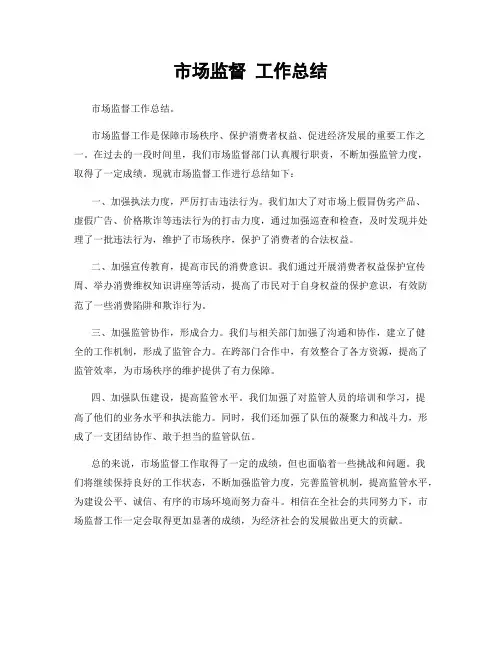 市场监督 工作总结

市场监督工作总结。

市场监督工作是保障市场秩序、保护消费者权益、促进经济发展的重要工作之一。在过去的一段时间里，我们市场监督部门认真履行职责，不断加强监管力度，取得了一定成绩。现就市场监督工作进行总结如下：

一、加强执法力度，严厉打击违法行为。我们加大了对市场上假冒伪劣产品、虚假广告、价格欺诈等违法行为的打击力度，通过加强巡查和检查，及时发现并处理了一批违法行为，维护了市场秩序，保护了消费者的合法权益。

二、加强宣传教育，提高市民的消费意识。我们通过开展消费者权益保护宣传周、举办消费维权知识讲座等活动，提高了市民对于自身权益的保护意识，有效防范了一些消费陷阱和欺诈行为。

三、加强监管协作，形成合力。我们与相关部门加强了沟通和协作，建立了健全的工作机制，形成了监管合力。在跨部门合作中，有效整合了各方资源，提高了监管效率，为市场秩序的维护提供了有力保障。

四、加强队伍建设，提高监管水平。我们加强了对监管人员的培训和学习，提高了他们的业务水平和执法能力。同时，我们还加强了队伍的凝聚力和战斗力，形成了一支团结协作、敢于担当的监管队伍。

总的来说，市场监督工作取得了一定的成绩，但也面临着一些挑战和问题。我们将继续保持良好的工作状态，不断加强监管力度，完善监管机制，提高监管水平，为建设公平、诚信、有序的市场环境而努力奋斗。相信在全社会的共同努力下，市场监督工作一定会取得更加显著的成绩，为经济社会的发展做出更大的贡献。